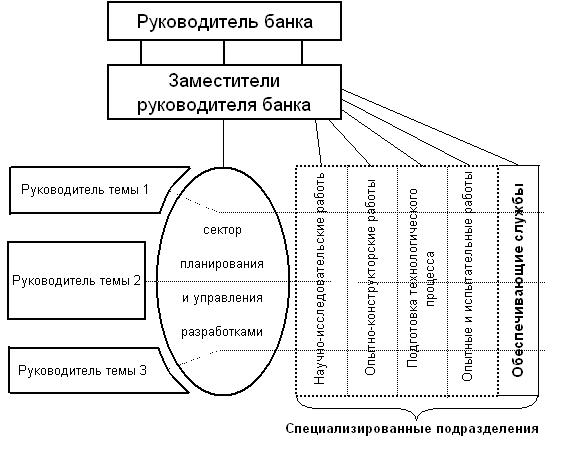 Руководитель банка

Заместители руководителя банка

Руководитель темы 1

Руководитель темы 2

Руководитель темы 3

сектор планирования и управления разработками

Научно-исследовательские работы

Опытно-конструкторские работы

Подготовка технологического процесса

Опытные и испытательные работы

Обеспечивающие службы

Специализированные подразделения